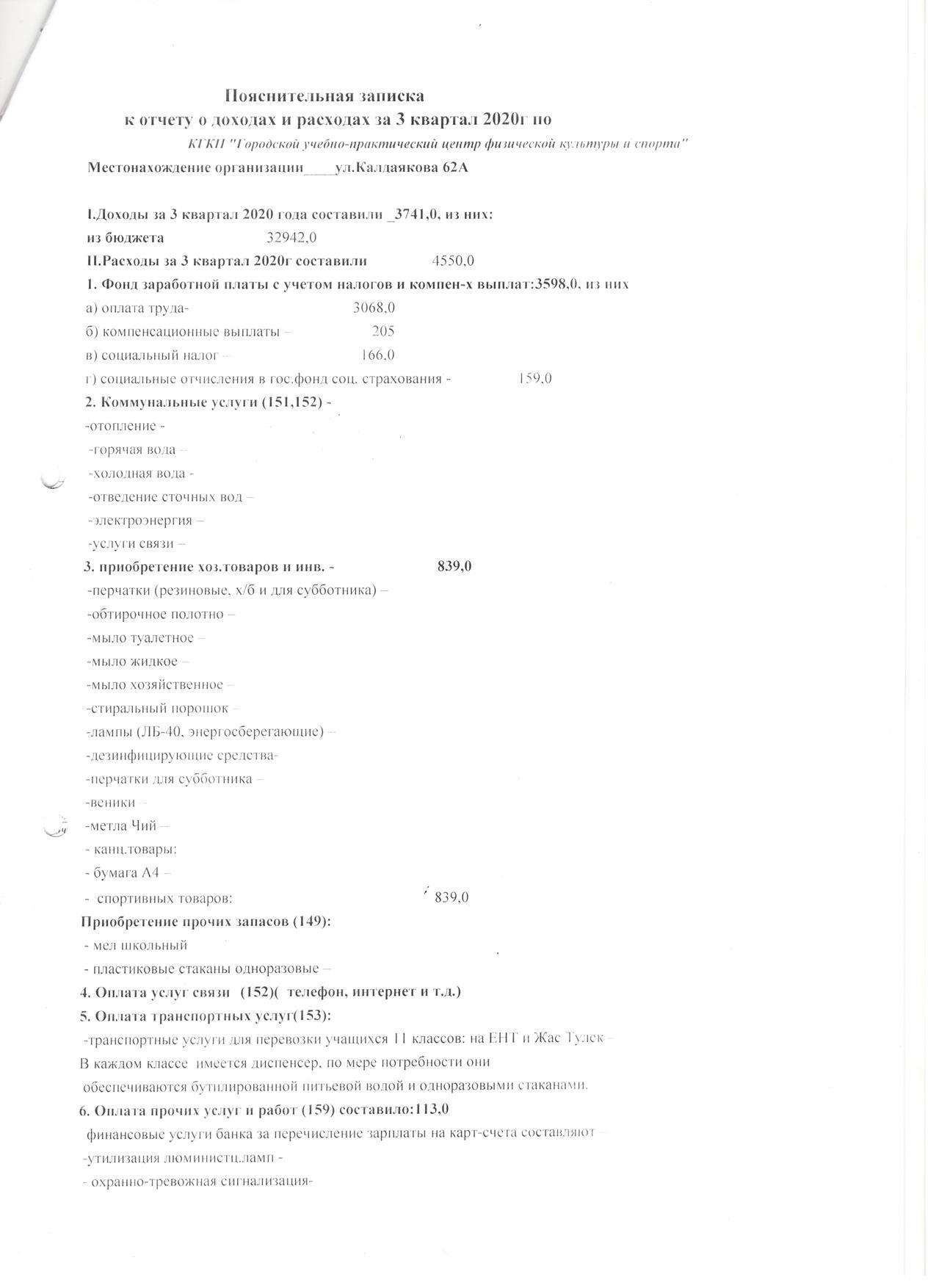 Пояснительная записка
к отчету о доходах и расходах за 3 квартал 2020г по

КГКП "Городской учебно-практический центр физической культуры и спорта"

Местонахождение организации____ул.Калдаякова 62А

I.Доходы за 3 квартал 2020 года составили _3741,0, из них:
из бюджета 32942,0
II.Расходы за 3 квартал 2020г составили 4550,0
1. Фонд заработной платы с учетом налогов и компен-х выплат:3598,0, из них
а) оплата труда- 3068,0
б) компенсационные выплаты – 205
в) социальный налог – 166,0
г) социальные отчисления в гос.фонд соц. страхования - 159,0
2. Коммунальные услуги (151,152) -
-отопление -
-горячая вода –
-холодная вода -
-отведение сточных вод –
-электроэнергия –
-услуги связи –
3. приобретение хоз.товаров и инв. - 839,0
-перчатки (резиновые, х/б и для субботника) –
-обтирочное полотно –
-мыло туалетное –
-мыло жидкое –
-мыло хозяйственное –
-стиральный порошок –
-лампы (ЛБ-40, энергосберегающие) –
-дезинфицирующие средства-
-перчатки для субботника –
-веники –
-метла Чий –
- канц.товары:
- бумага А4 –
- спортивных товаров: 839,0
Приобретение прочих запасов (149):
- мел школьный
- пластиковые стаканы одноразовые –
4. Оплата услуг связи (152)( телефон, интернет и т.д.)
5. Оплата транспортных услуг(153):
-транспортные услуги для перевозки учащихся 11 классов: на ЕНТ и Жас Тулек –
В каждом классе имеется диспенсер, по мере потребности они обеспечиваются бутилированной питьевой водой и одноразовыми стаканами.
6. Оплата прочих услуг и работ (159) составило:113,0
финансовые услуги банка за перечисление зарплаты на карт-счета составляют –
-утилизация люминистц.ламп -
- охранно-тревожная сигнализация-